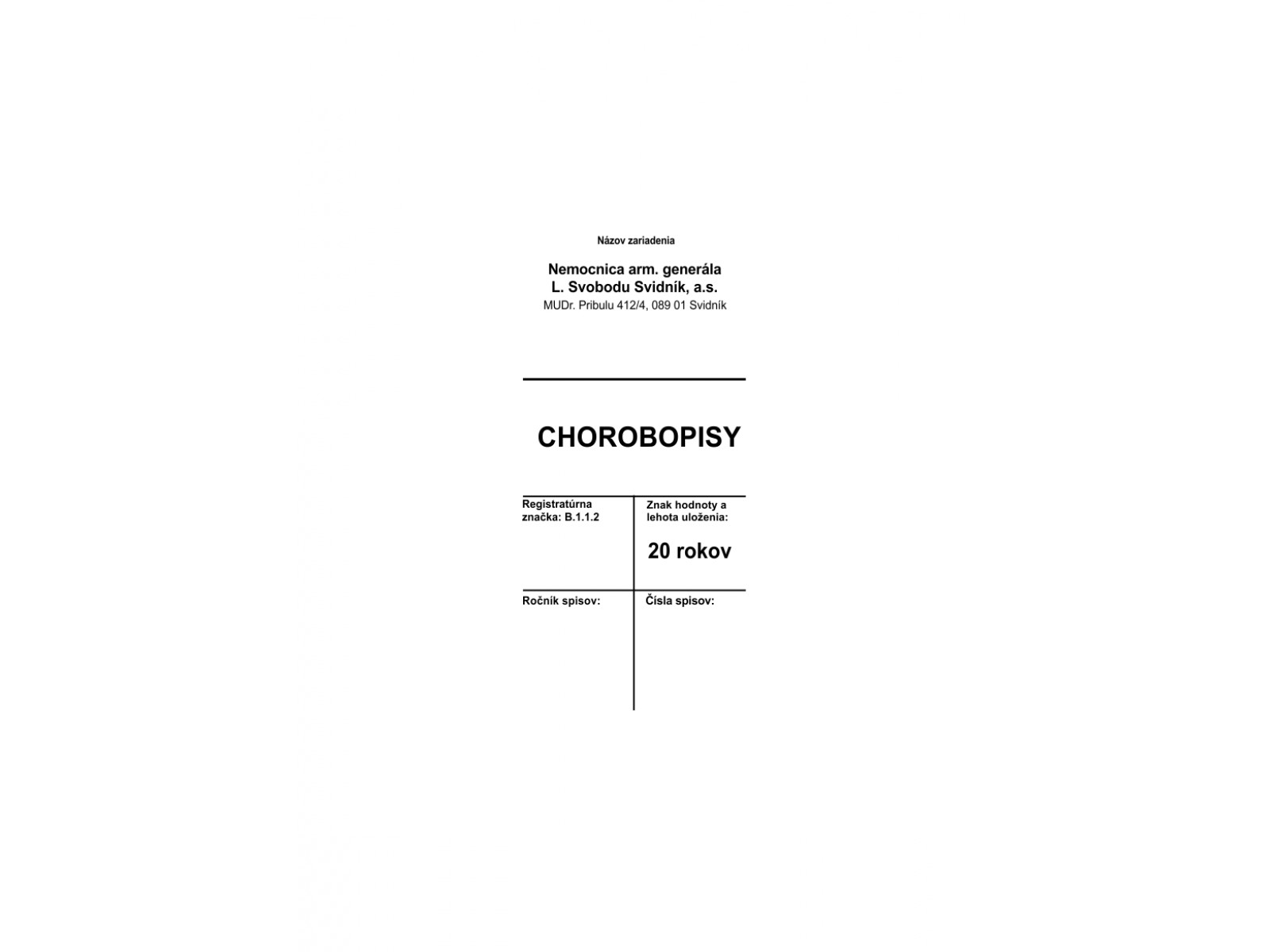 Názov zariadenia

Nemocnica arm. generála
L. Svobodu Svidník, a.s.
MUDr. Pribulu 412/4, 089 01 Svidník

CHOROBOPISY

| Registratúrna značka: B.1.1.2 | Znak hodnoty a lehota uloženia: 20 rokov |
|---|---|
| Ročník spisov: | Čísla spisov: |